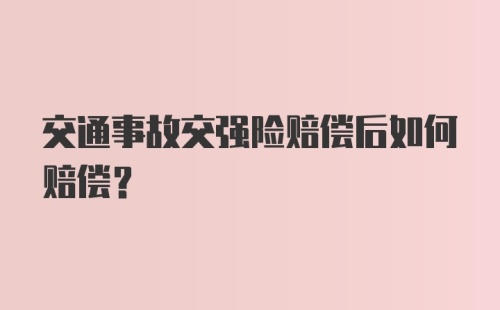 交通事故交强险赔偿后如何赔偿？